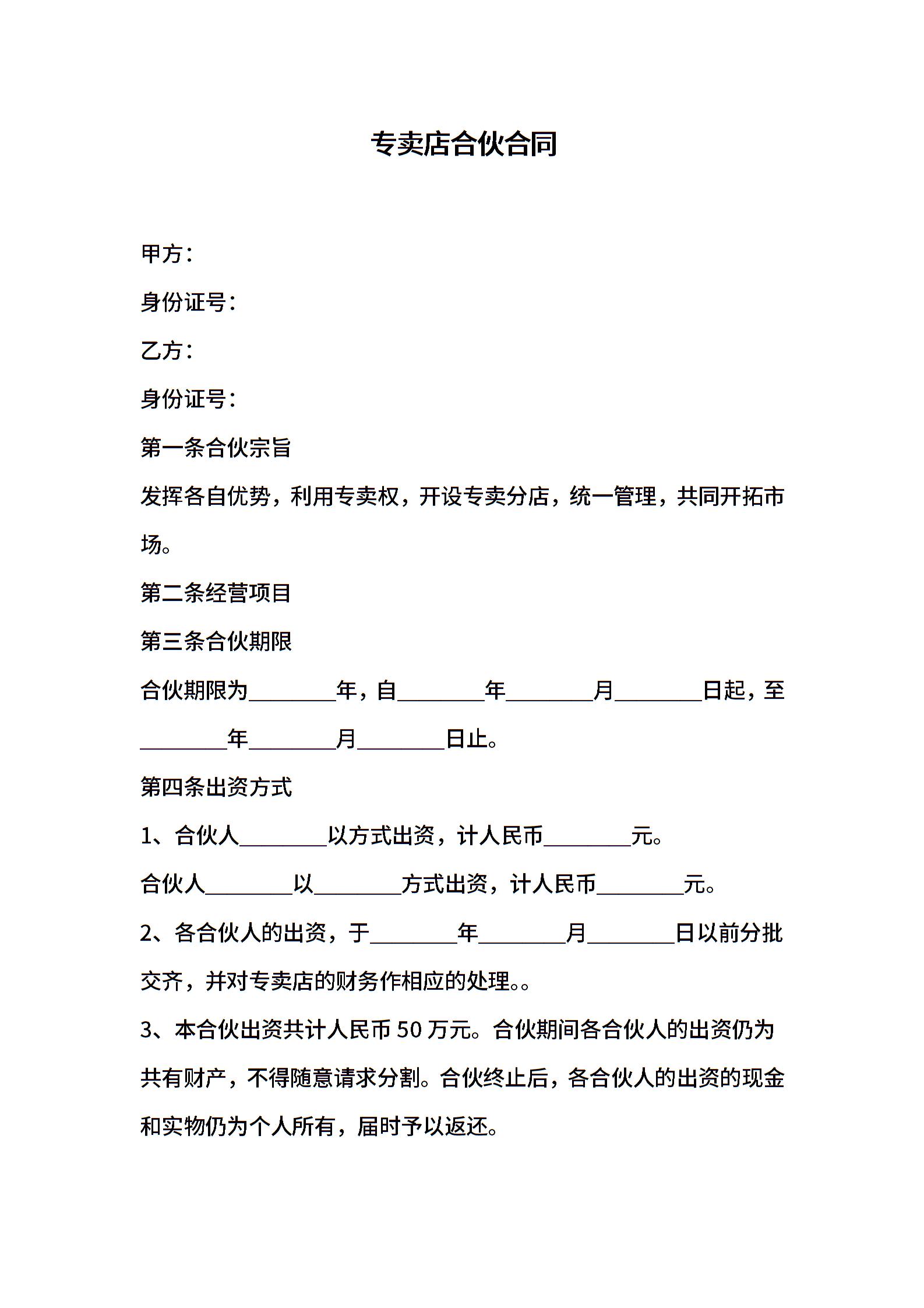 专卖店合伙合同

甲方：

身份证号：

乙方：

身份证号：

第一条合伙宗旨

发挥各自优势，利用专卖权，开设专卖分店，统一管理，共同开拓市场。

第二条经营项目

第三条合伙期限

合伙期限为________年，自________年________月________日起，至________年________月________日止。

第四条出资方式

1、合伙人________以方式出资，计人民币________元。

合伙人________以________方式出资，计人民币________元。

2、各合伙人的出资，于________年________月________日以前分批交齐，并对专卖店的财务作相应的处理。。

3、本合伙出资共计人民币 50 万元。合伙期间各合伙人的出资仍为共有财产，不得随意请求分割。合伙终止后，各合伙人的出资的现金和实物仍为个人所有，届时予以返还。